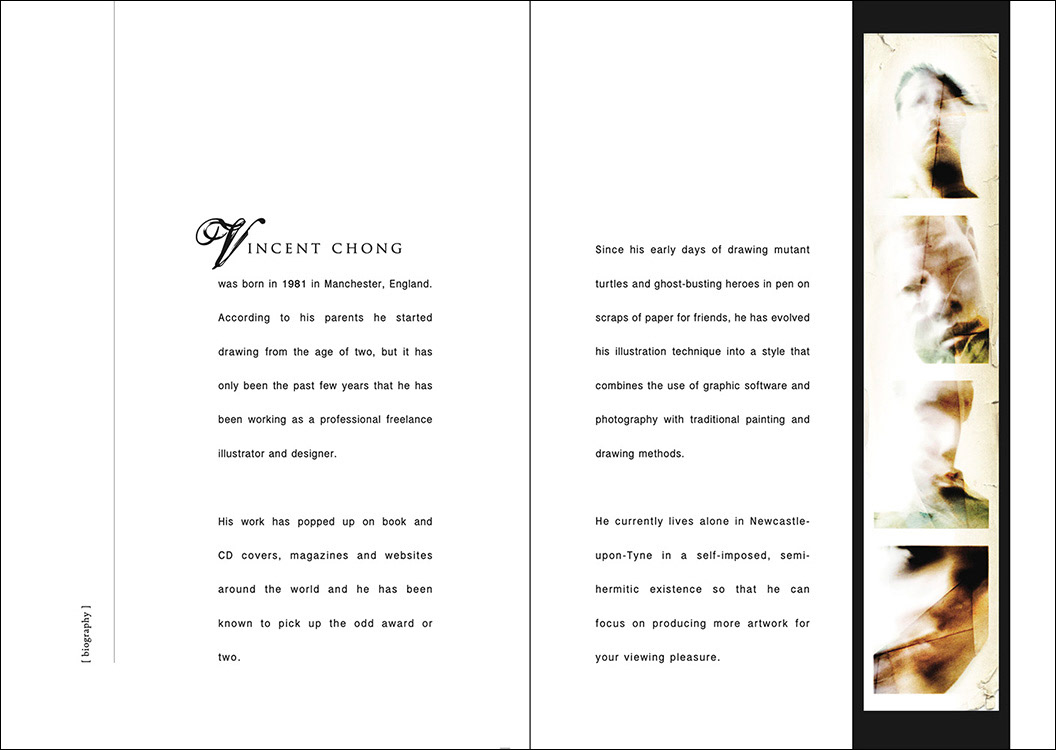 VINCENT CHONG

was born in 1981 in Manchester, England. According to his parents he started drawing from the age of two, but it has only been the past few years that he has been working as a professional freelance illustrator and designer.

His work has popped up on book and CD covers, magazines and websites around the world and he has been known to pick up the odd award or two.

[ biography ]

Since his early days of drawing mutant turtles and ghost-busting heroes in pen on scraps of paper for friends, he has evolved his illustration technique into a style that combines the use of graphic software and photography with traditional painting and drawing methods.

He currently lives alone in Newcastle-upon-Tyne in a self-imposed, semi-hermitic existence so that he can focus on producing more artwork for your viewing pleasure.